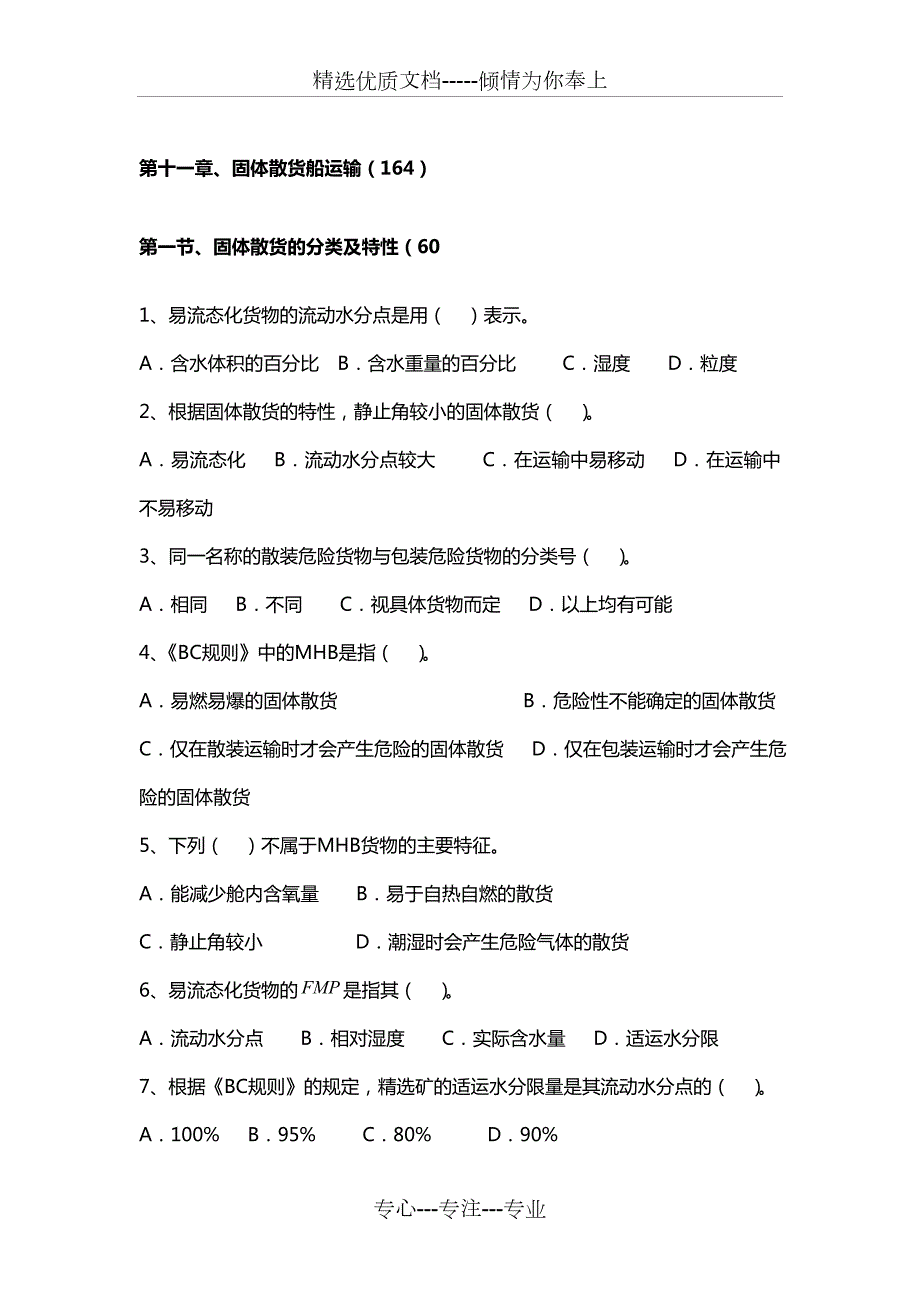 精选优质文档-----倾情为你奉上

第十一章、固体散货船运输（164）

第一节、固体散货的分类及特性（60

1、易流态化货物的流动水分点是用（　）表示。

A．含水体积的百分比　B．含水重量的百分比　C．湿度　D．粒度

2、根据固体散货的特性，静止角较小的固体散货（　）。

A．易流态化　B．流动水分点较大　C．在运输中易移动　D．在运输中不易移动

3、同一名称的散装危险货物与包装危险货物的分类号（　）。

A．相同　B．不同　C．视具体货物而定　D．以上均有可能

4、《BC规则》中的MHB是指（　）。

A．易燃易爆的固体散货　B．危险性不能确定的固体散货

C．仅在散装运输时才会产生危险的固体散货　D．仅在包装运输时才会产生危险的固体散货

5、下列（　）不属于MHB货物的主要特征。

A．能减少舱内含氧量　B．易于自热自燃的散货

C．静止角较小　D．潮湿时会产生危险气体的散货

6、易流态化货物的$FMP$是指其（　）。

A．流动水分点　B．相对湿度　C．实际含水量　D．适运水分限

7、根据《BC规则》的规定，精选矿的适运水分限量是其流动水分点的（　）。

A．100%　B．95%　C．80%　D．90%

专心---专注---专业